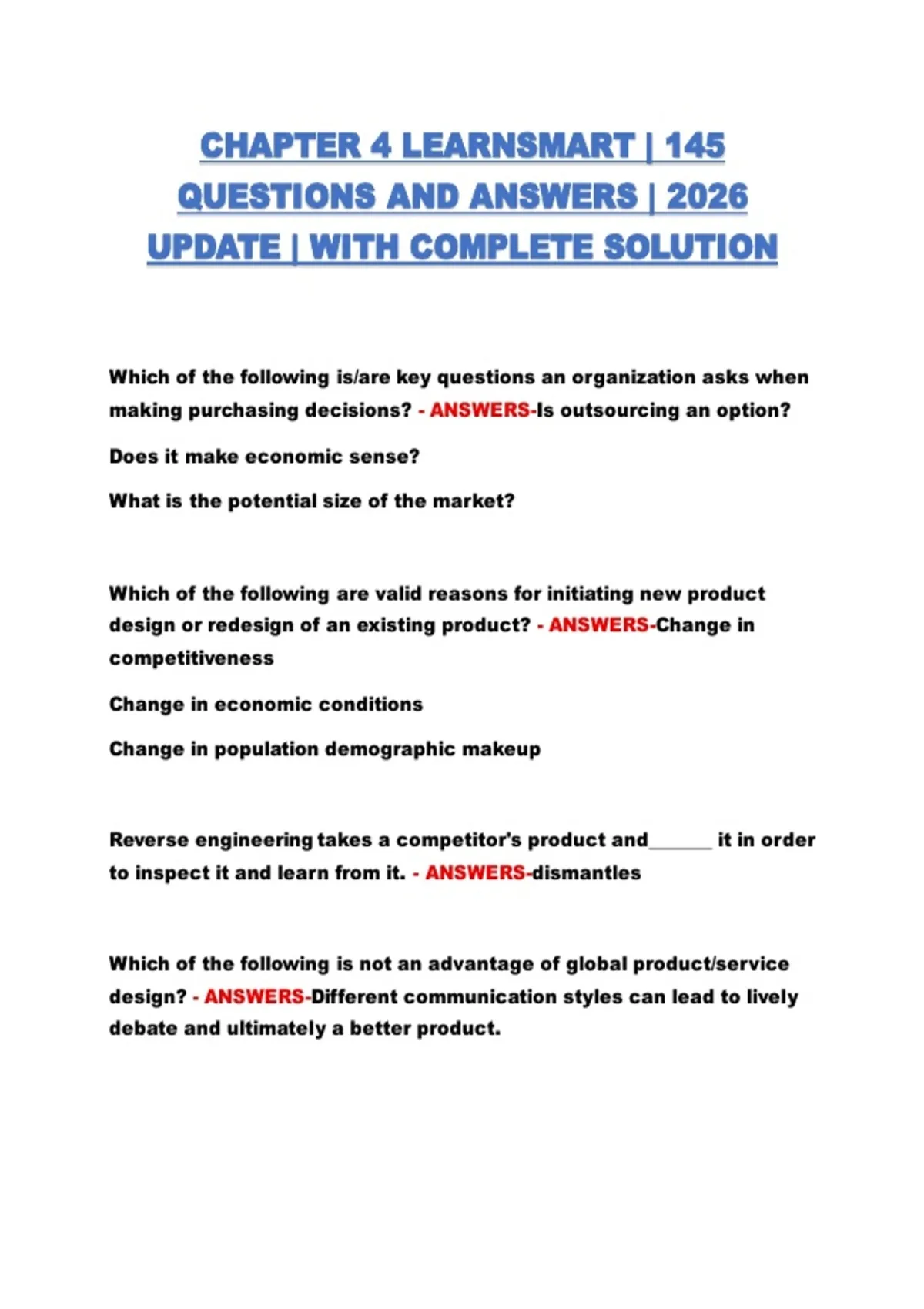 CHAPTER 4 LEARNSMART | 145 QUESTIONS AND ANSWERS | 2026 UPDATE | WITH COMPLETE SOLUTION

Which of the following is/are key questions an organization asks when making purchasing decisions? - ANSWERS-Is outsourcing an option?

Does it make economic sense?

What is the potential size of the market?

Which of the following are valid reasons for initiating new product design or redesign of an existing product? - ANSWERS-Change in competitiveness

Change in economic conditions

Change in population demographic makeup

Reverse engineering takes a competitor's product and______ it in order to inspect it and learn from it. - ANSWERS-dismantles

Which of the following is not an advantage of global product/service design? - ANSWERS-Different communication styles can lead to lively debate and ultimately a better product.